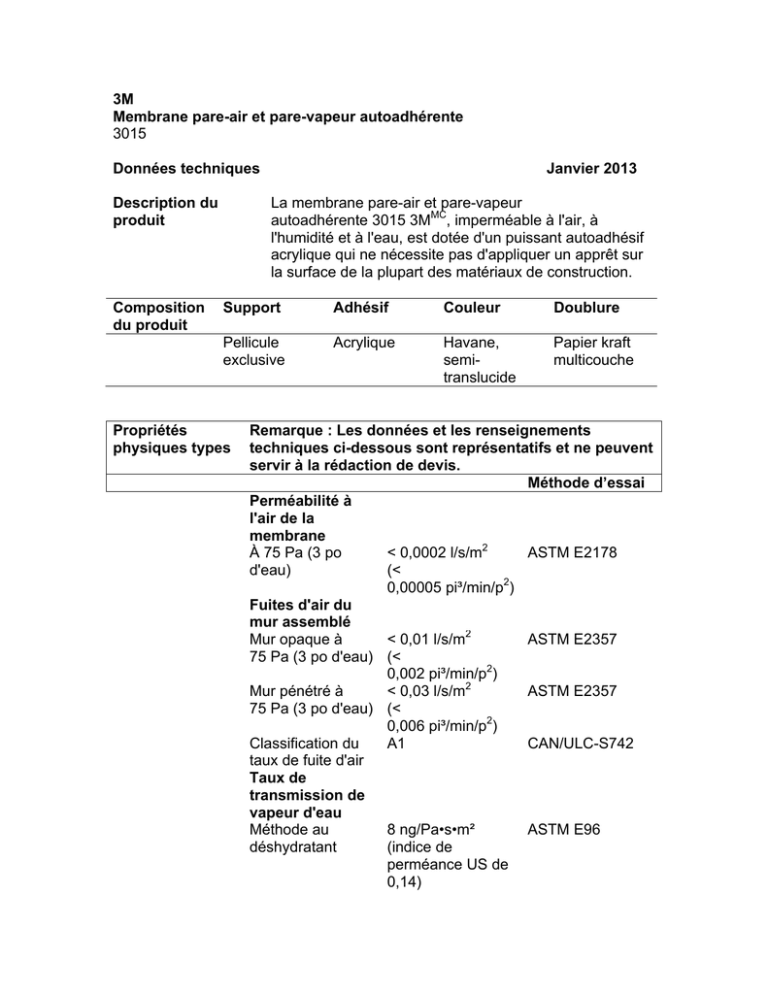 3M
Membrane pare-air et pare-vapeur autoadhérente
3015

Données techniques

Janvier 2013

Description du produit

La membrane pare-air et pare-vapeur autoadhérente 3015 3M$^{MC}$, imperméable à l'air, à l'humidité et à l'eau, est dotée d'un puissant autoadhésif acrylique qui ne nécessite pas d'appliquer un apprêt sur la surface de la plupart des matériaux de construction.

| Composition du produit | Support | Adhésif | Couleur | Doublure |
|---|---|---|---|---|
| | Pellicule exclusive | Acrylique | Havane, semi-translucide | Papier kraft multicouche |

| Propriétés physiques types | Remarque : Les données et les renseignements techniques ci-dessous sont représentatifs et ne peuvent servir à la rédaction de devis. | | |
|---|---|---|---|
| | | | Méthode d'essai |
| | Perméabilité à l'air de la membrane | | |
| | À 75 Pa (3 po d'eau) | < 0,0002 l/s/m$^2$ (< 0,00005 pi³/min/p$^2$) | ASTM E2178 |
| | Fuites d'air du mur assemblé | | |
| | Mur opaque à 75 Pa (3 po d'eau) | < 0,01 l/s/m$^2$ (< 0,002 pi³/min/p$^2$) | ASTM E2357 |
| | Mur pénétré à 75 Pa (3 po d'eau) | < 0,03 l/s/m$^2$ (< 0,006 pi³/min/p$^2$) | ASTM E2357 |
| | Classification du taux de fuite d'air | A1 | CAN/ULC-S742 |
| | Taux de transmission de vapeur d'eau | | |
| | Méthode au déshydratant | 8 ng/Pa•s•m² (indice de perméance US de 0,14) | ASTM E96 |